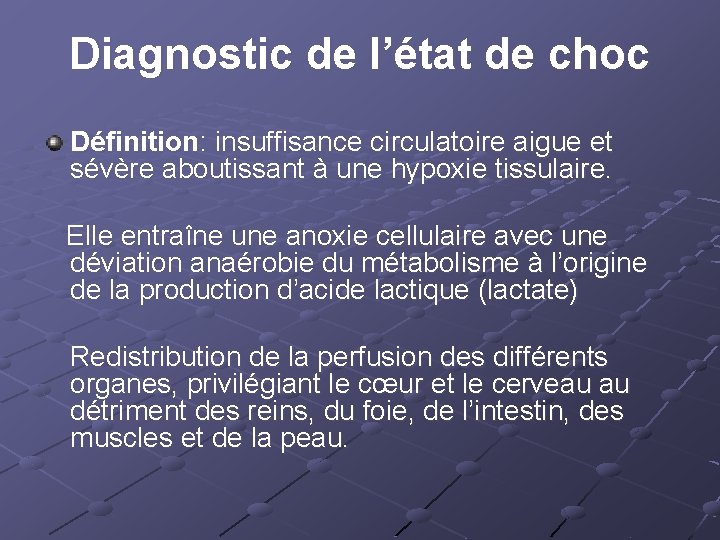 Diagnostic de l’état de choc

Définition: insuffisance circulatoire aigue et sévère aboutissant à une hypoxie tissulaire.

Elle entraîne une anoxie cellulaire avec une déviation anaérobie du métabolisme à l’origine de la production d’acide lactique (lactate)

Redistribution de la perfusion des différents organes, privilégiant le cœur et le cerveau au détriment des reins, du foie, de l’intestin, des muscles et de la peau.